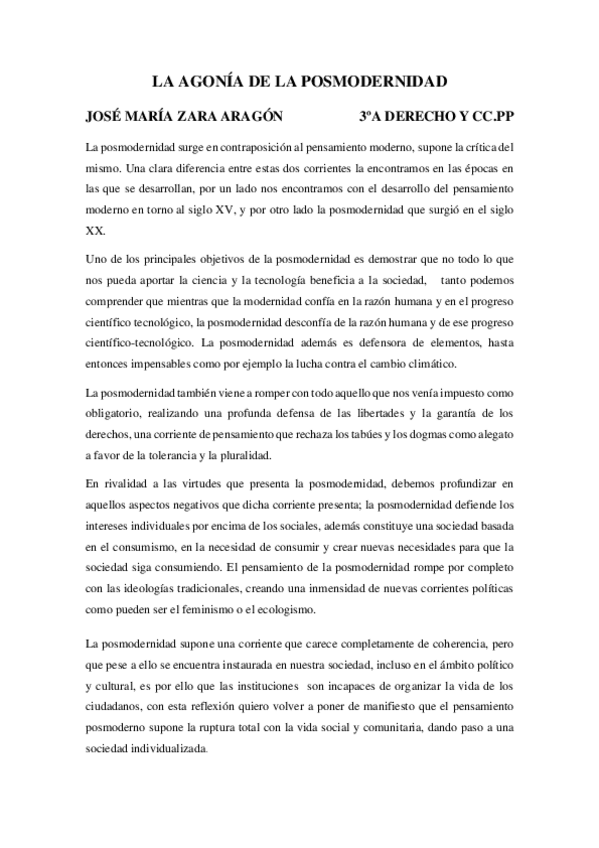 LA AGONÍA DE LA POSMODERNIDAD

JOSÉ MARÍA ZARA ARAGÓN 3ºA DERECHO Y CC.PP

La posmodernidad surge en contraposición al pensamiento moderno, supone la crítica del mismo. Una clara diferencia entre estas dos corrientes la encontramos en las épocas en las que se desarrollan, por un lado nos encontramos con el desarrollo del pensamiento moderno en torno al siglo XV, y por otro lado la posmodernidad que surgió en el siglo XX.

Uno de los principales objetivos de la posmodernidad es demostrar que no todo lo que nos pueda aportar la ciencia y la tecnología beneficia a la sociedad, tanto podemos comprender que mientras que la modernidad confía en la razón humana y en el progreso científico tecnológico, la posmodernidad desconfía de la razón humana y de ese progreso científico-tecnológico. La posmodernidad además es defensora de elementos, hasta entonces impensables como por ejemplo la lucha contra el cambio climático.

La posmodernidad también viene a romper con todo aquello que nos venía impuesto como obligatorio, realizando una profunda defensa de las libertades y la garantía de los derechos, una corriente de pensamiento que rechaza los tabúes y los dogmas como alegato a favor de la tolerancia y la pluralidad.

En rivalidad a las virtudes que presenta la posmodernidad, debemos profundizar en aquellos aspectos negativos que dicha corriente presenta; la posmodernidad defiende los intereses individuales por encima de los sociales, además constituye una sociedad basada en el consumismo, en la necesidad de consumir y crear nuevas necesidades para que la sociedad siga consumiendo. El pensamiento de la posmodernidad rompe por completo con las ideologías tradicionales, creando una inmensidad de nuevas corrientes políticas como pueden ser el feminismo o el ecologismo.

La posmodernidad supone una corriente que carece completamente de coherencia, pero que pese a ello se encuentra instaurada en nuestra sociedad, incluso en el ámbito político y cultural, es por ello que las instituciones son incapaces de organizar la vida de los ciudadanos, con esta reflexión quiero volver a poner de manifiesto que el pensamiento posmoderno supone la ruptura total con la vida social y comunitaria, dando paso a una sociedad individualizada.